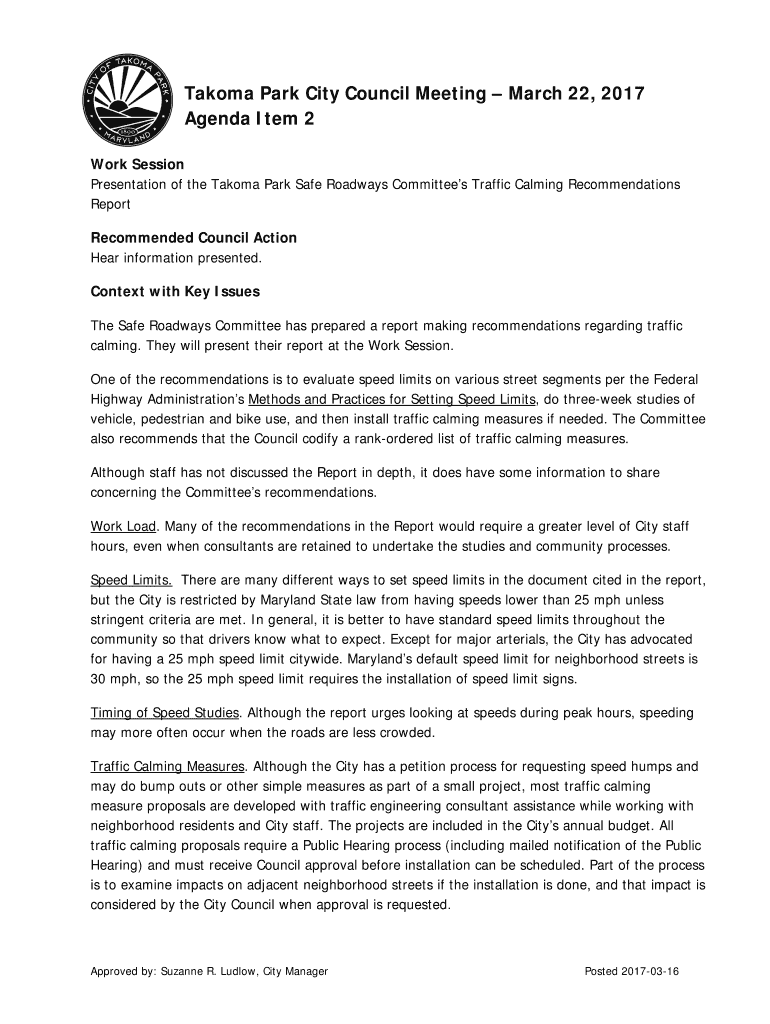 CITY OF TAKOMA PARK
MARYLAND

Takoma Park City Council Meeting – March 22, 2017
Agenda Item 2

Work Session
Presentation of the Takoma Park Safe Roadways Committee's Traffic Calming Recommendations Report

Recommended Council Action
Hear information presented.

Context with Key Issues

The Safe Roadways Committee has prepared a report making recommendations regarding traffic calming. They will present their report at the Work Session.

One of the recommendations is to evaluate speed limits on various street segments per the Federal Highway Administration's Methods and Practices for Setting Speed Limits, do three-week studies of vehicle, pedestrian and bike use, and then install traffic calming measures if needed. The Committee also recommends that the Council codify a rank-ordered list of traffic calming measures.

Although staff has not discussed the Report in depth, it does have some information to share concerning the Committee's recommendations.

Work Load. Many of the recommendations in the Report would require a greater level of City staff hours, even when consultants are retained to undertake the studies and community processes.

Speed Limits. There are many different ways to set speed limits in the document cited in the report, but the City is restricted by Maryland State law from having speeds lower than 25 mph unless stringent criteria are met. In general, it is better to have standard speed limits throughout the community so that drivers know what to expect. Except for major arterials, the City has advocated for having a 25 mph speed limit citywide. Maryland's default speed limit for neighborhood streets is 30 mph, so the 25 mph speed limit requires the installation of speed limit signs.

Timing of Speed Studies. Although the report urges looking at speeds during peak hours, speeding may more often occur when the roads are less crowded.

Traffic Calming Measures. Although the City has a petition process for requesting speed humps and may do bump outs or other simple measures as part of a small project, most traffic calming measure proposals are developed with traffic engineering consultant assistance while working with neighborhood residents and City staff. The projects are included in the City's annual budget. All traffic calming proposals require a Public Hearing process (including mailed notification of the Public Hearing) and must receive Council approval before installation can be scheduled. Part of the process is to examine impacts on adjacent neighborhood streets if the installation is done, and that impact is considered by the City Council when approval is requested.

Approved by: Suzanne R. Ludlow, City Manager
Posted 2017-03-16